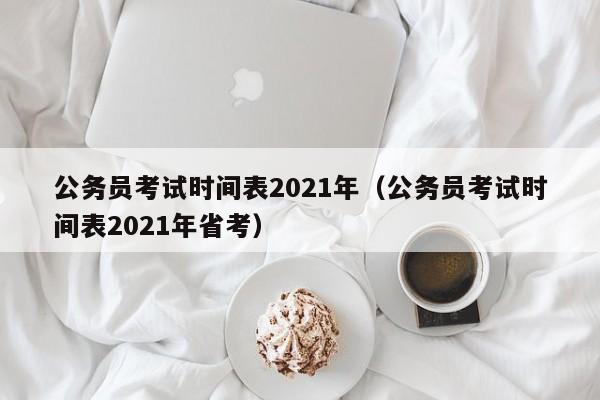 公务员考试时间表2021年（公务员考试时间表2021年省考）